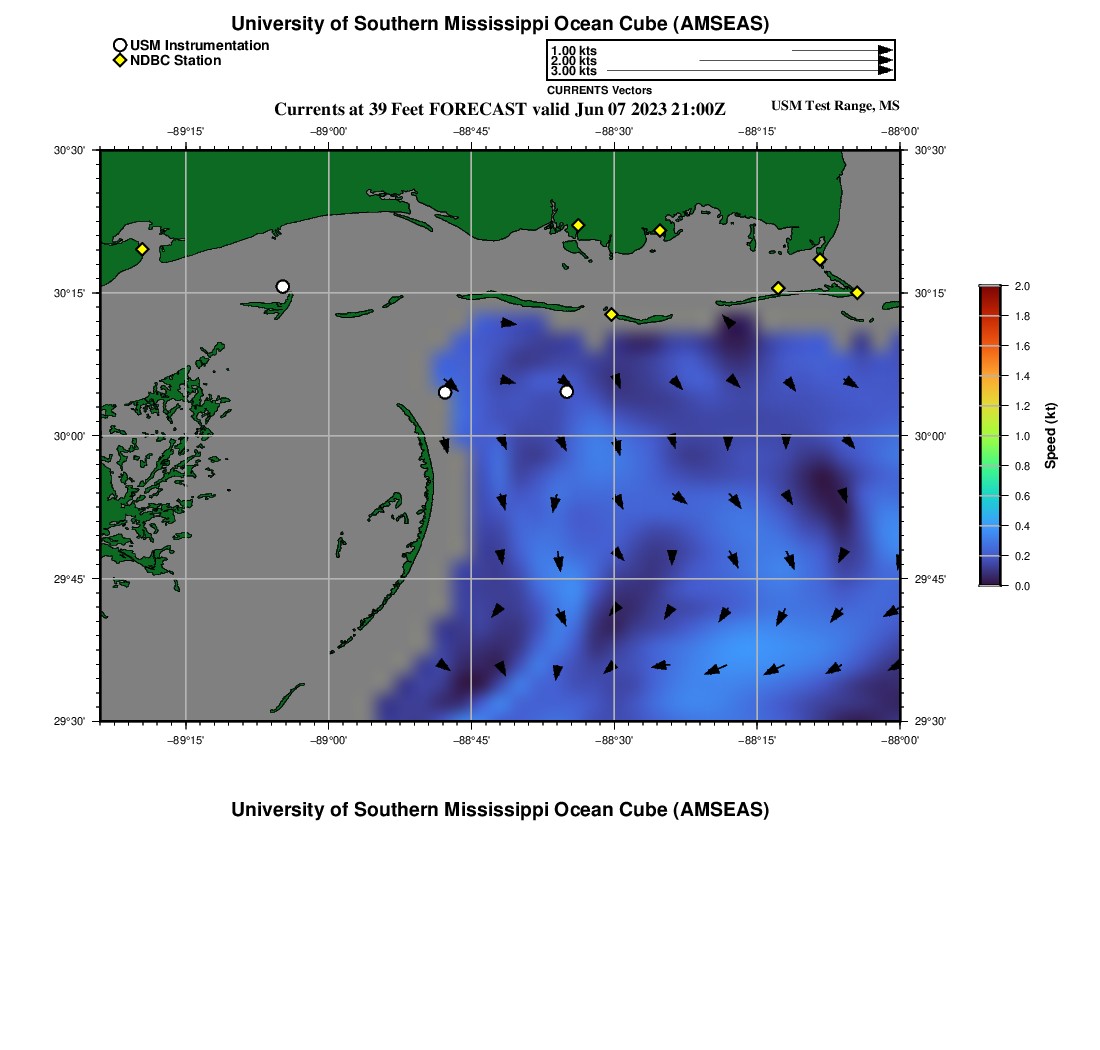 University of Southern Mississippi Ocean Cube (AMSEAS)

USM Instrumentation
NDBC Station

1.00 kts
2.00 kts
3.00 kts
CURRENTS Vectors

Currents at 39 Feet FORECAST valid Jun 07 2023 21:00Z

USM Test Range, MS

−89°15'
−89°00'
−88°45'
−88°30'
−88°15'
−88°00'

30°30'
30°15'
30°00'
29°45'
29°30'

30°30'
30°15'
30°00'
29°45'
29°30'

−89°15'
−89°00'
−88°45'
−88°30'
−88°15'
−88°00'

2.0
1.8
1.6
1.4
1.2
1.0
0.8
0.6
0.4
0.2
0.0
Speed (kt)

University of Southern Mississippi Ocean Cube (AMSEAS)